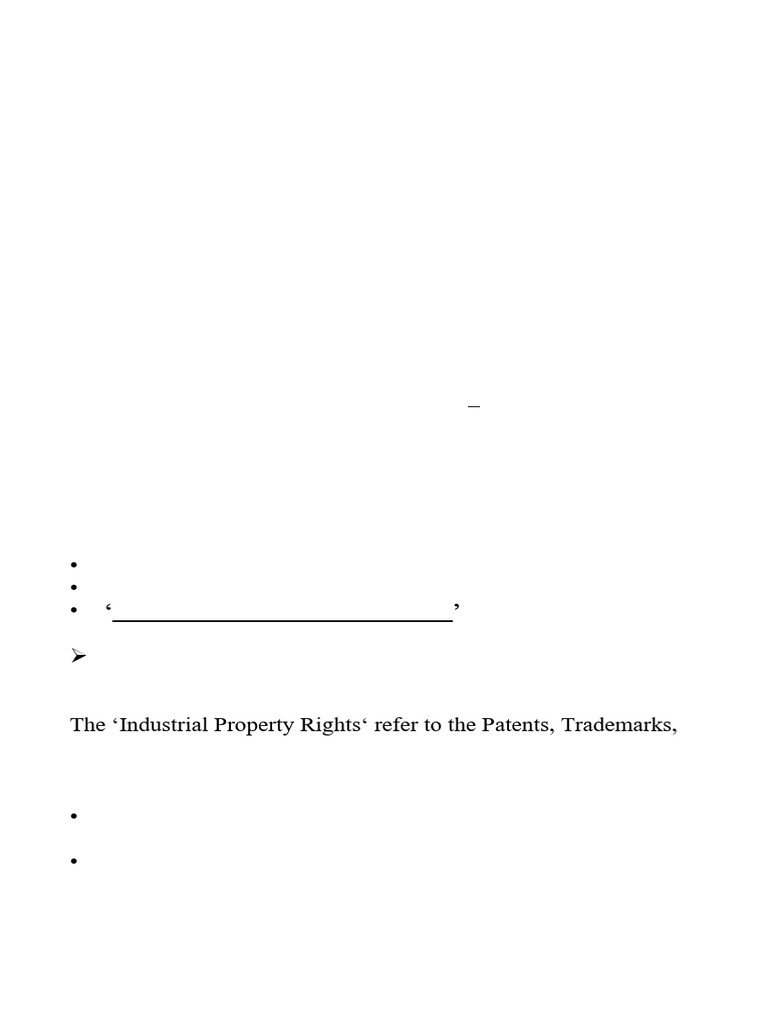 –

• 
• 
• '____'

➢

The 'Industrial Property Rights' refer to the Patents, Trademarks,

• 

•